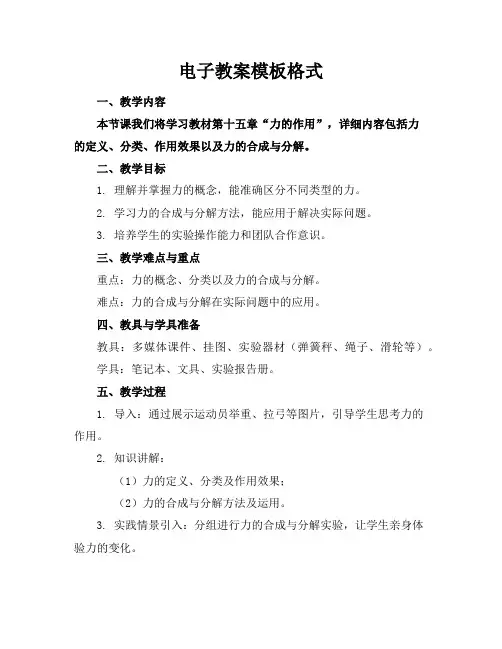 电子教案模板格式

一、教学内容

本节课我们将学习教材第十五章“力的作用”，详细内容包括力的定义、分类、作用效果以及力的合成与分解。

二、教学目标

1. 理解并掌握力的概念，能准确区分不同类型的力。

2. 学习力的合成与分解方法，能应用于解决实际问题。

3. 培养学生的实验操作能力和团队合作意识。

三、教学难点与重点

重点：力的概念、分类以及力的合成与分解。

难点：力的合成与分解在实际问题中的应用。

四、教具与学具准备

教具：多媒体课件、挂图、实验器材（弹簧秤、绳子、滑轮等）。

学具：笔记本、文具、实验报告册。

五、教学过程

1. 导入：通过展示运动员举重、拉弓等图片，引导学生思考力的作用。

2. 知识讲解：

（1）力的定义、分类及作用效果；

（2）力的合成与分解方法及运用。

3. 实践情景引入：分组进行力的合成与分解实验，让学生亲身体验力的变化。